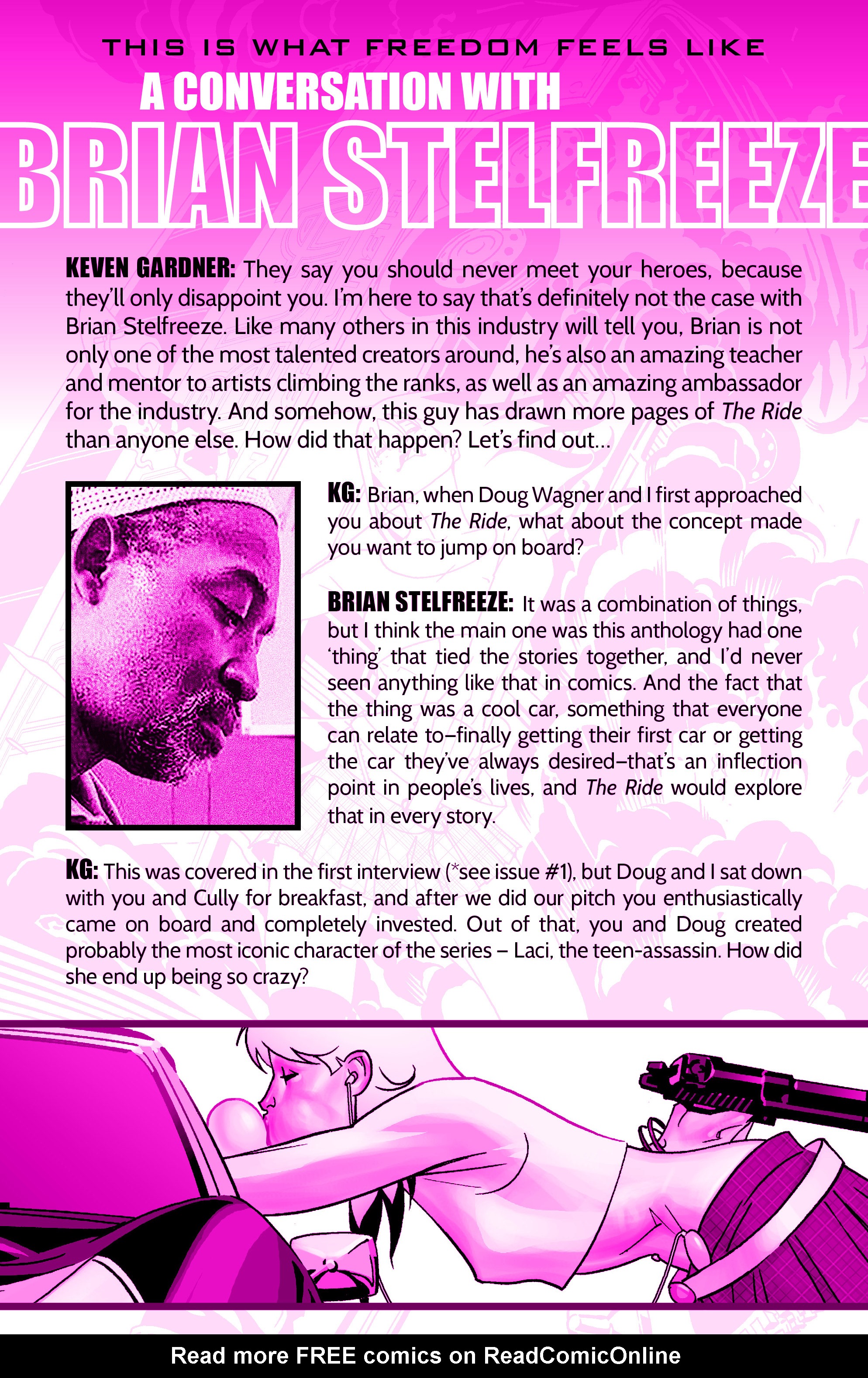 THIS IS WHAT FREEDOM FEELS LIKE

A CONVERSATION WITH

BRIAN STELFREEZE

KEVEN GARDNER: They say you should never meet your heroes, because they'll only disappoint you. I'm here to say that's definitely not the case with Brian Stelfreeze. Like many others in this industry will tell you, Brian is not only one of the most talented creators around, he's also an amazing teacher and mentor to artists climbing the ranks, as well as an amazing ambassador for the industry. And somehow, this guy has drawn more pages of The Ride than anyone else. How did that happen? Let's find out...

KG: Brian, when Doug Wagner and I first approached you about The Ride, what about the concept made you want to jump on board?

BRIAN STELFREEZE: It was a combination of things, but I think the main one was this anthology had one 'thing' that tied the stories together, and I'd never seen anything like that in comics. And the fact that the thing was a cool car, something that everyone can relate to–finally getting their first car or getting the car they've always desired–that's an inflection point in people's lives, and The Ride would explore that in every story.

KG: This was covered in the first interview (*see issue #1), but Doug and I sat down with you and Cully for breakfast, and after we did our pitch you enthusiastically came on board and completely invested. Out of that, you and Doug created probably the most iconic character of the series – Laci, the teen-assassin. How did she end up being so crazy?

Read more FREE comics on ReadComicOnline